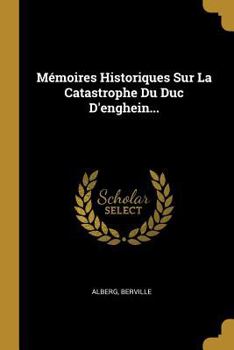 Mémoires Historiques Sur La Catastrophe Du Duc D'enghein...

Scholar SELECT

ALBERG, BERVILLE